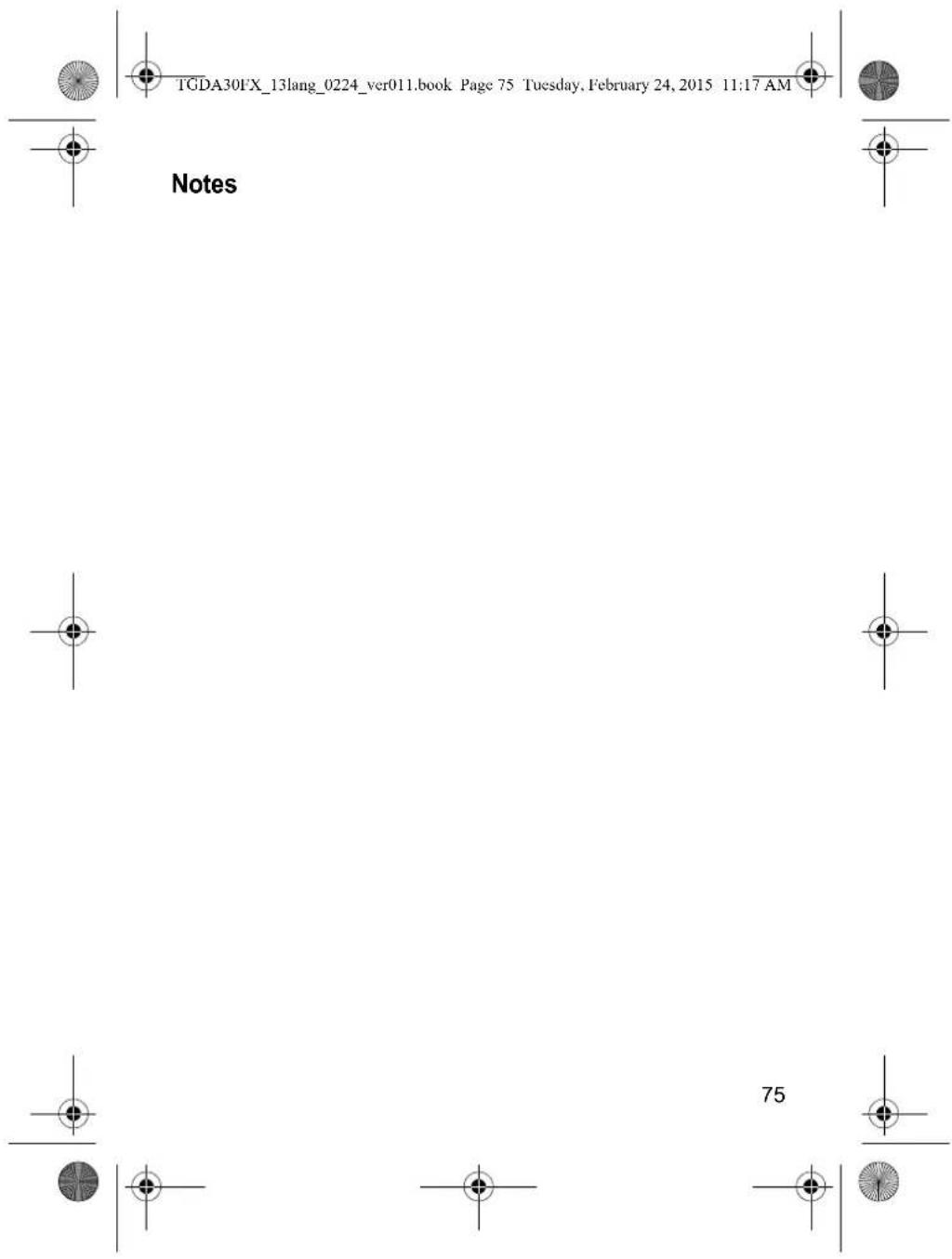 TGDA30FX_13lang_0224_ver011.book Page 75 Tuesday, February 24, 2015 11:17 AM

Notes

75